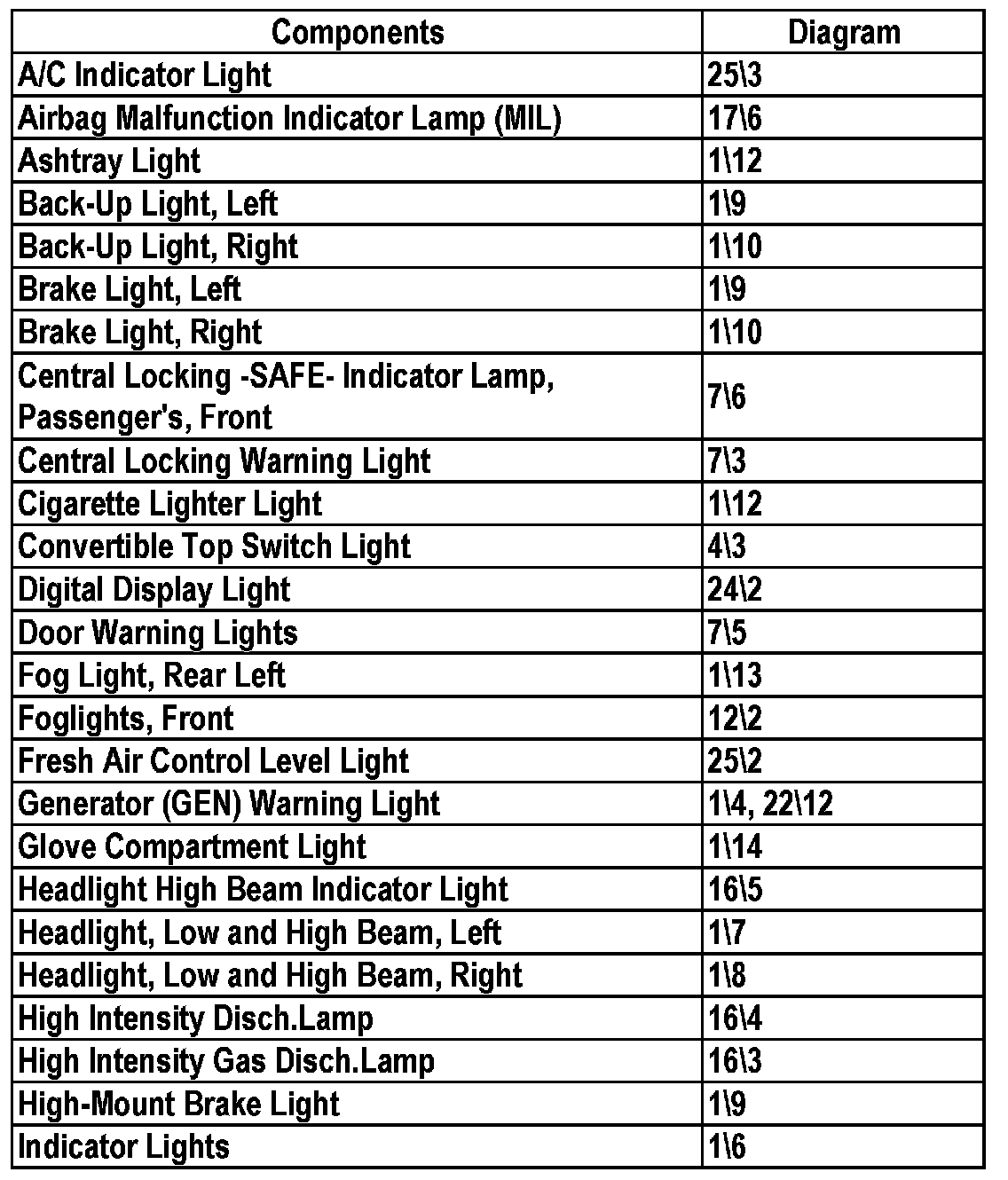 | Components | Diagram |
|---|---|
| A/C Indicator Light | 25\3 |
| Airbag Malfunction Indicator Lamp (MIL) | 17\6 |
| Ashtray Light | 1\12 |
| Back-Up Light, Left | 1\9 |
| Back-Up Light, Right | 1\10 |
| Brake Light, Left | 1\9 |
| Brake Light, Right | 1\10 |
| Central Locking -SAFE- Indicator Lamp, Passenger's, Front | 7\6 |
| Central Locking Warning Light | 7\3 |
| Cigarette Lighter Light | 1\12 |
| Convertible Top Switch Light | 4\3 |
| Digital Display Light | 24\2 |
| Door Warning Lights | 7\5 |
| Fog Light, Rear Left | 1\13 |
| Foglights, Front | 12\2 |
| Fresh Air Control Level Light | 25\2 |
| Generator (GEN) Warning Light | 1\4, 22\12 |
| Glove Compartment Light | 1\14 |
| Headlight High Beam Indicator Light | 16\5 |
| Headlight, Low and High Beam, Left | 1\7 |
| Headlight, Low and High Beam, Right | 1\8 |
| High Intensity Disch.Lamp | 16\4 |
| High Intensity Gas Disch.Lamp | 16\3 |
| High-Mount Brake Light | 1\9 |
| Indicator Lights | 1\6 |